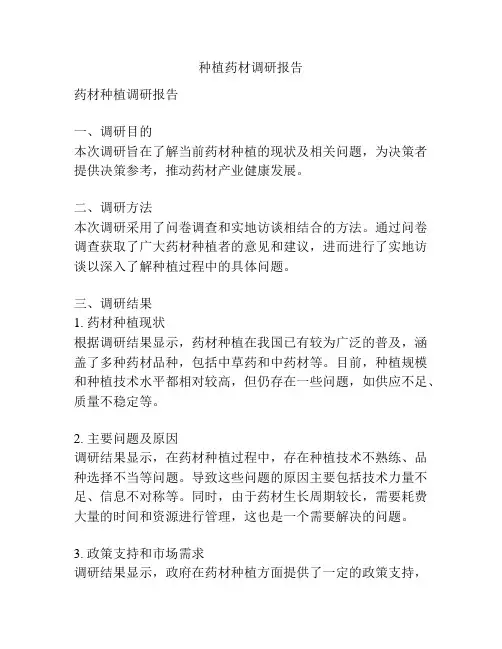 种植药材调研报告

药材种植调研报告

一、调研目的
本次调研旨在了解当前药材种植的现状及相关问题，为决策者提供决策参考，推动药材产业健康发展。

二、调研方法
本次调研采用了问卷调查和实地访谈相结合的方法。通过问卷调查获取了广大药材种植者的意见和建议，进而进行了实地访谈以深入了解种植过程中的具体问题。

三、调研结果
1. 药材种植现状
根据调研结果显示，药材种植在我国已有较为广泛的普及，涵盖了多种药材品种，包括中草药和中药材等。目前，种植规模和种植技术水平都相对较高，但仍存在一些问题，如供应不足、质量不稳定等。

2. 主要问题及原因
调研结果显示，在药材种植过程中，存在种植技术不熟练、品种选择不当等问题。导致这些问题的原因主要包括技术力量不足、信息不对称等。同时，由于药材生长周期较长，需要耗费大量的时间和资源进行管理，这也是一个需要解决的问题。

3. 政策支持和市场需求
调研结果显示，政府在药材种植方面提供了一定的政策支持，